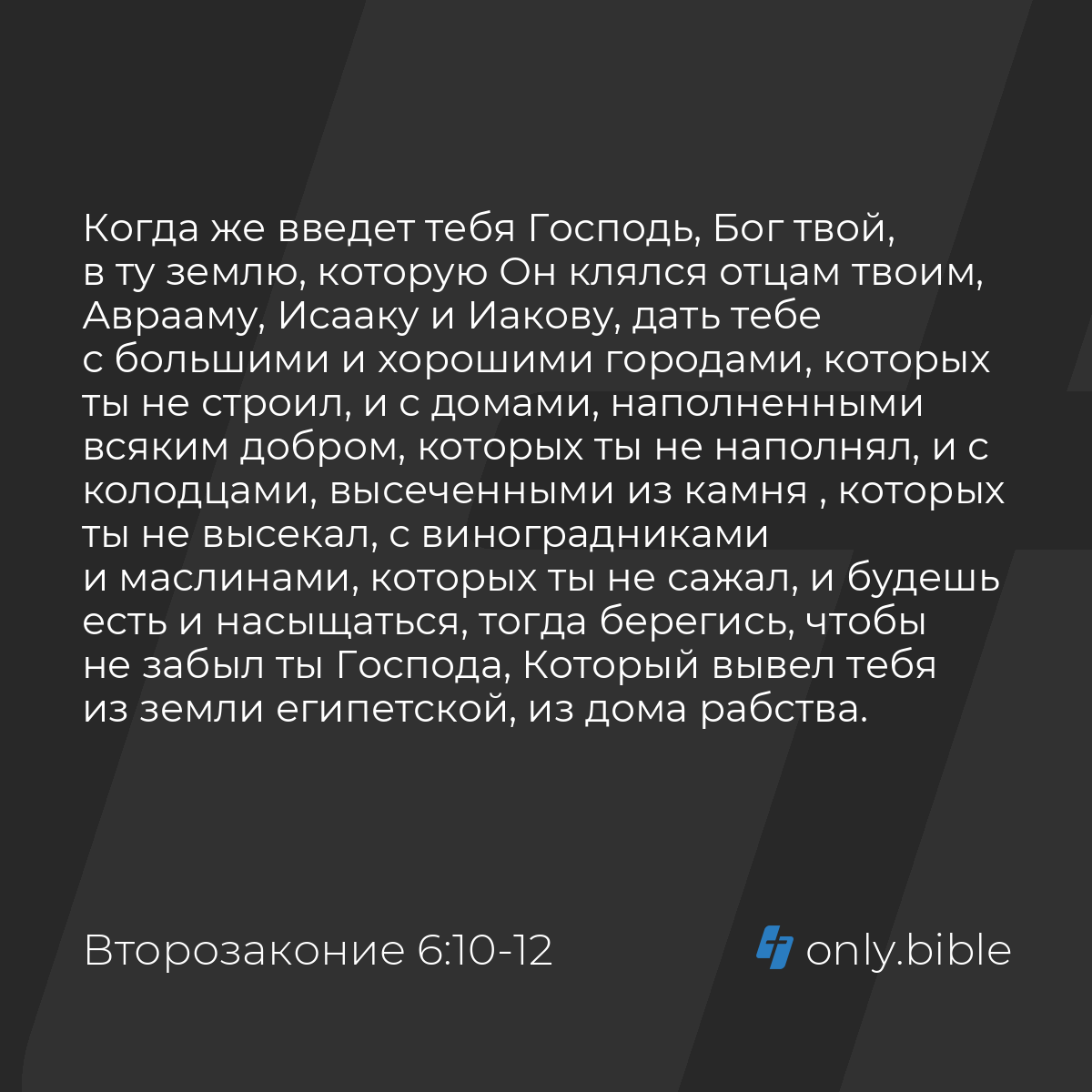 Когда же введет тебя Господь, Бог твой, в ту землю, которую Он клялся отцам твоим, Аврааму, Исааку и Иакову, дать тебе с большими и хорошими городами, которых ты не строил, и с домами, наполненными всяким добром, которых ты не наполнял, и с колодцами, высеченными из камня , которых ты не высекал, с виноградниками и маслинами, которых ты не сажал, и будешь есть и насыщаться, тогда берегись, чтобы не забыл ты Господа, Который вывел тебя из земли египетской, из дома рабства.

Второзаконие 6:10-12

only.bible